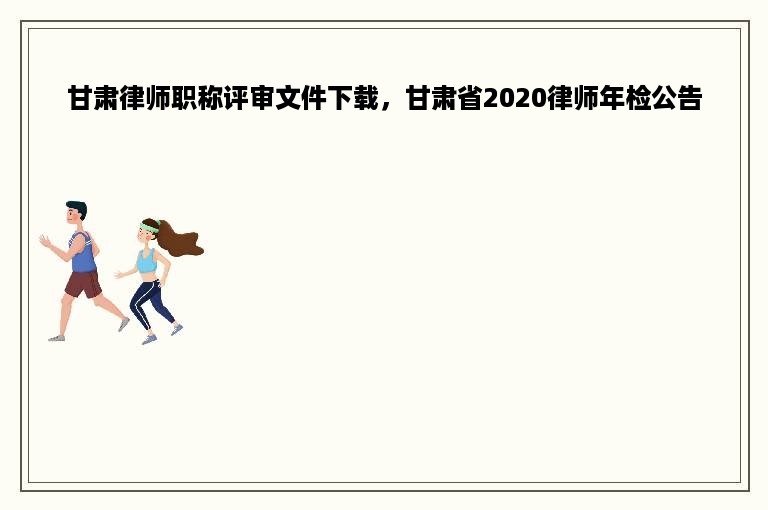 甘肃律师职称评审文件下载，甘肃省2020律师年检公告